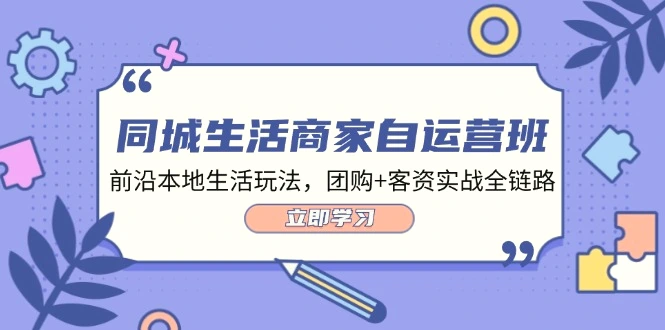 “

同城生活商家自运营班

前沿本地生活玩法，团购+客资实战全链路

立即学习

”